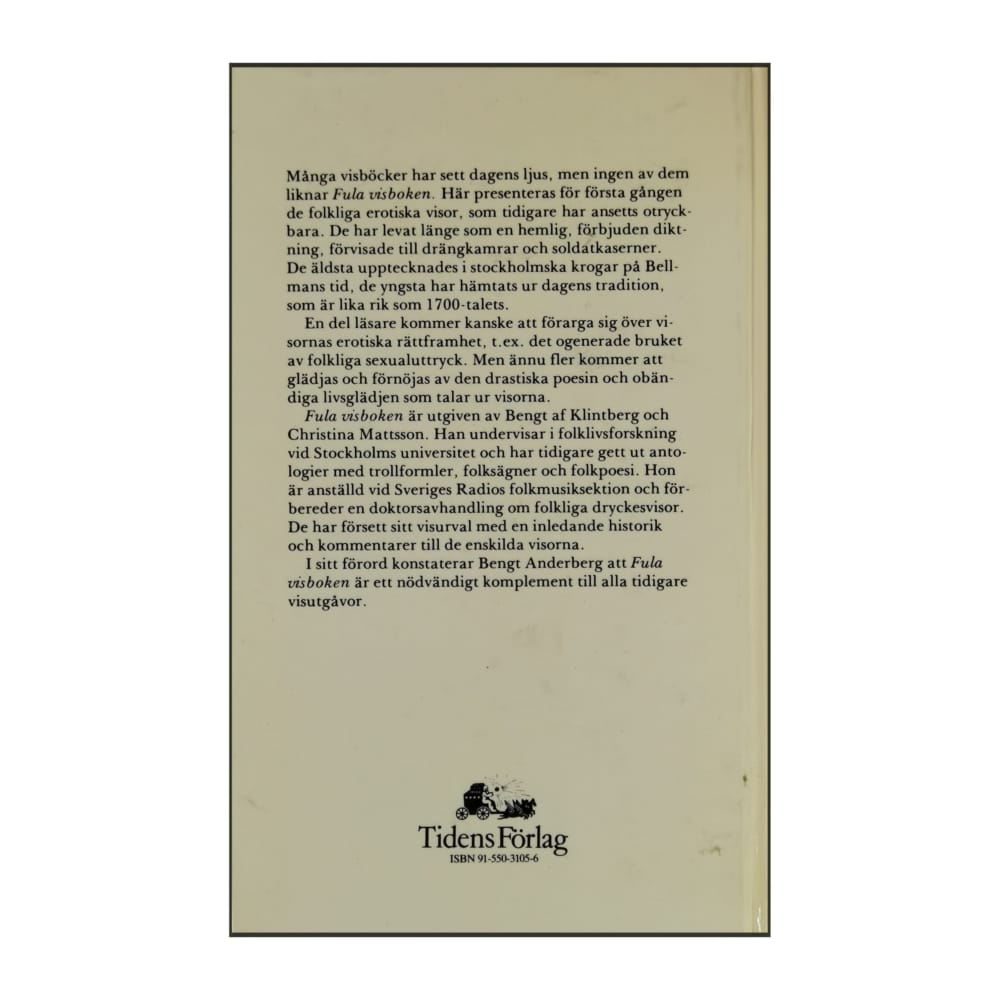 Många visböcker har sett dagens ljus, men ingen av dem liknar Fula visboken. Här presenteras för första gången de folkliga erotiska visor, som tidigare har ansetts otryckbara. De har levat länge som en hemlig, förbjuden diktning, förvisade till drängkamrar och soldatkaserner. De äldsta upptecknades i stockholmska krogar på Bellmans tid, de yngsta har hämtats ur dagens tradition, som är lika rik som 1700-talets.

En del läsare kommer kanske att förarga sig över visornas erotiska rättframhet, t.ex. det ogenerade bruket av folkliga sexualuttryck. Men ännu fler kommer att glädjas och förnöjas av den drastiska poesin och obändiga livsglädjen som talar ur visorna.

Fula visboken är utgiven av Bengt af Klintberg och Christina Mattsson. Han undervisar i folklivsforskning vid Stockholms universitet och har tidigare gett ut antologier med trollformler, folksägner och folkpoesi. Hon är anställd vid Sveriges Radios folkmusiksektion och förbereder en doktorsavhandling om folkliga dryckesvisor. De har försett sitt visurval med en inledande historik och kommentarer till de enskilda visorna.

I sitt förord konstaterar Bengt Anderberg att Fula visboken är ett nödvändigt komplement till alla tidigare visutgåvor.

Tidens Förlag
ISBN 91-550-3105-6